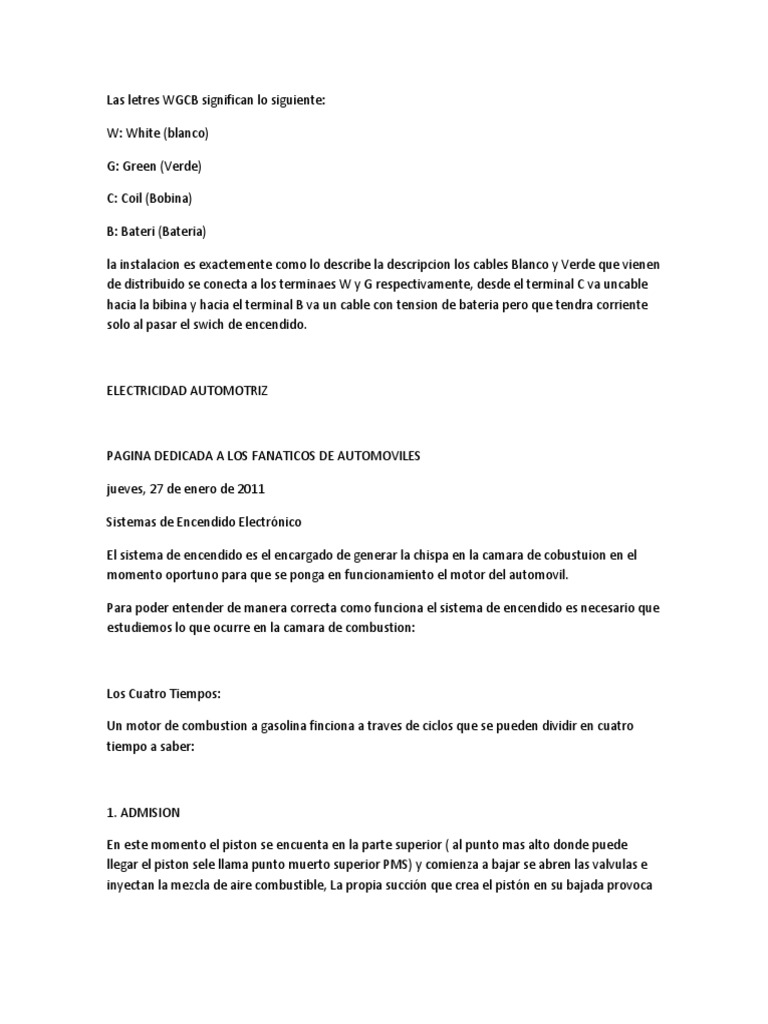 Las letres WGCB significan lo siguiente:

W: White (blanco)

G: Green (Verde)

C: Coil (Bobina)

B: Bateri (Bateria)

la instalacion es exactemente como lo describe la descripcion los cables Blanco y Verde que vienen de distribuido se conecta a los terminaes W y G respectivamente, desde el terminal C va uncable hacia la bibina y hacia el terminal B va un cable con tension de bateria pero que tendra corriente solo al pasar el swich de encendido.

ELECTRICIDAD AUTOMOTRIZ

PAGINA DEDICADA A LOS FANATICOS DE AUTOMOVILES

jueves, 27 de enero de 2011

Sistemas de Encendido Electrónico

El sistema de encendido es el encargado de generar la chispa en la camara de cobustuion en el momento oportuno para que se ponga en funcionamiento el motor del automovil.

Para poder entender de manera correcta como funciona el sistema de encendido es necesario que estudiemos lo que ocurre en la camara de combustion:

Los Cuatro Tiempos:

Un motor de combustion a gasolina finciona a traves de ciclos que se pueden dividir en cuatro tiempo a saber:

1. ADMISION

En este momento el piston se encuenta en la parte superior ( al punto mas alto donde puede llegar el piston sele llama punto muerto superior PMS) y comienza a bajar se abren las valvulas e inyectan la mezcla de aire combustible, La propia succión que crea el pistón en su bajada provoca